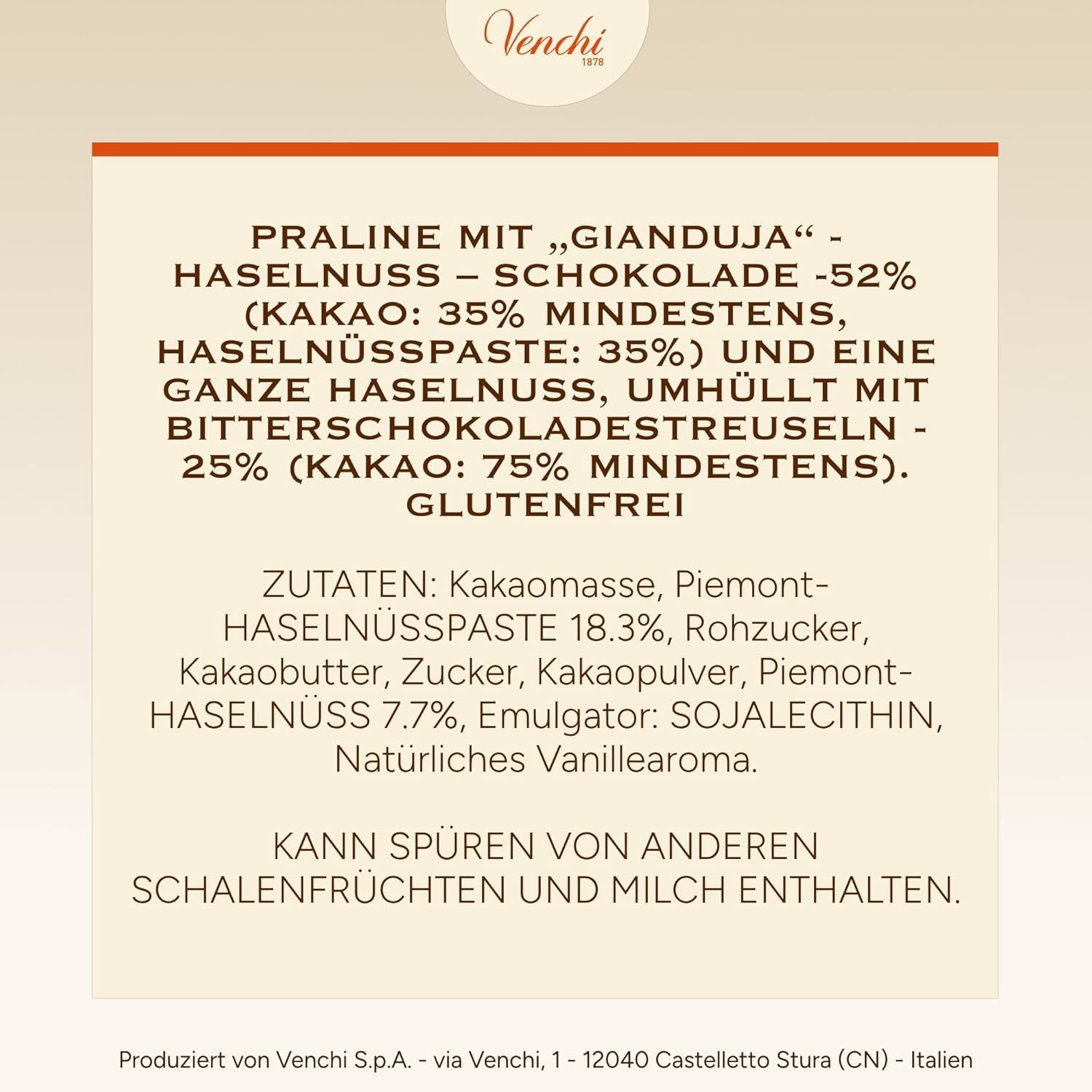 Venchi
1878

PRALINE MIT „GIANDUJA“ - HASELNUSS – SCHOKOLADE -52% (KAKAO: 35% MINDESTENS, HASELNÜSSPASTE: 35%) UND EINE GANZE HASELNUSS, UMHÜLLT MIT BITTERSCHOKOLADESTREUSELN - 25% (KAKAO: 75% MINDESTENS). GLUTENFREI

ZUTATEN: Kakaomasse, Piemont-HASELNÜSSPASTE 18.3%, Rohzucker, Kakaobutter, Zucker, Kakaopulver, Piemont-HASELNÜSS 7.7%, Emulgator: SOJALECITHIN, Natürliches Vanillearoma.

KANN SPÜREN VON ANDEREN SCHALENFRÜCHTEN UND MILCH ENTHALTEN.

Produziert von Venchi S.p.A. - via Venchi, 1 - 12040 Castelletto Stura (CN) - Italien